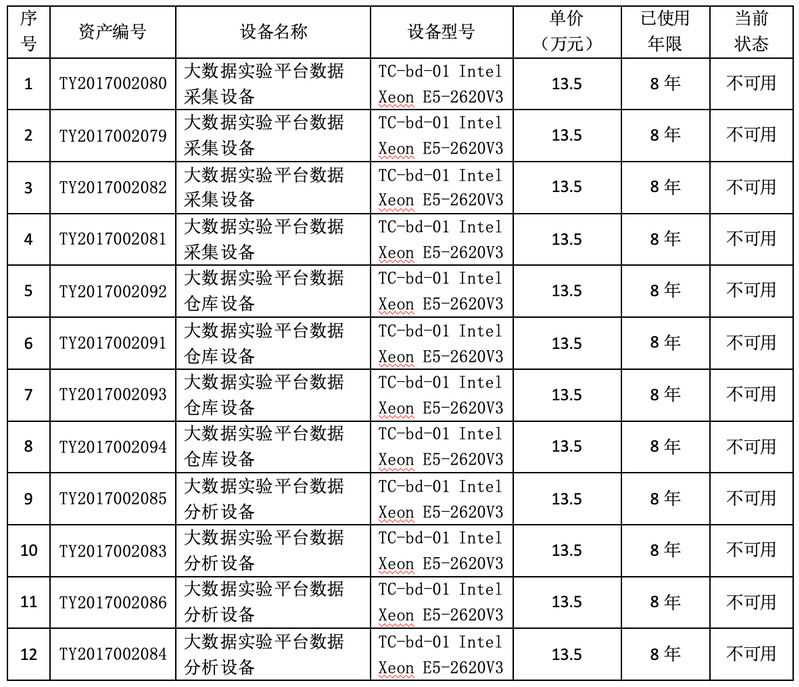 | 序号 | 资产编号 | 设备名称 | 设备型号 | 单价（万元） | 已使用年限 | 当前状态 |
|---|---|---|---|---|---|---|
| 1 | TY2017002080 | 大数据实验平台数据采集设备 | TC-bd-01 Intel Xeon E5-2620V3 | 13.5 | 8年 | 不可用 |
| 2 | TY2017002079 | 大数据实验平台数据采集设备 | TC-bd-01 Intel Xeon E5-2620V3 | 13.5 | 8年 | 不可用 |
| 3 | TY2017002082 | 大数据实验平台数据采集设备 | TC-bd-01 Intel Xeon E5-2620V3 | 13.5 | 8年 | 不可用 |
| 4 | TY2017002081 | 大数据实验平台数据采集设备 | TC-bd-01 Intel Xeon E5-2620V3 | 13.5 | 8年 | 不可用 |
| 5 | TY2017002092 | 大数据实验平台数据仓库设备 | TC-bd-01 Intel Xeon E5-2620V3 | 13.5 | 8年 | 不可用 |
| 6 | TY2017002091 | 大数据实验平台数据仓库设备 | TC-bd-01 Intel Xeon E5-2620V3 | 13.5 | 8年 | 不可用 |
| 7 | TY2017002093 | 大数据实验平台数据仓库设备 | TC-bd-01 Intel Xeon E5-2620V3 | 13.5 | 8年 | 不可用 |
| 8 | TY2017002094 | 大数据实验平台数据仓库设备 | TC-bd-01 Intel Xeon E5-2620V3 | 13.5 | 8年 | 不可用 |
| 9 | TY2017002085 | 大数据实验平台数据分析设备 | TC-bd-01 Intel Xeon E5-2620V3 | 13.5 | 8年 | 不可用 |
| 10 | TY2017002083 | 大数据实验平台数据分析设备 | TC-bd-01 Intel Xeon E5-2620V3 | 13.5 | 8年 | 不可用 |
| 11 | TY2017002086 | 大数据实验平台数据分析设备 | TC-bd-01 Intel Xeon E5-2620V3 | 13.5 | 8年 | 不可用 |
| 12 | TY2017002084 | 大数据实验平台数据分析设备 | TC-bd-01 Intel Xeon E5-2620V3 | 13.5 | 8年 | 不可用 |